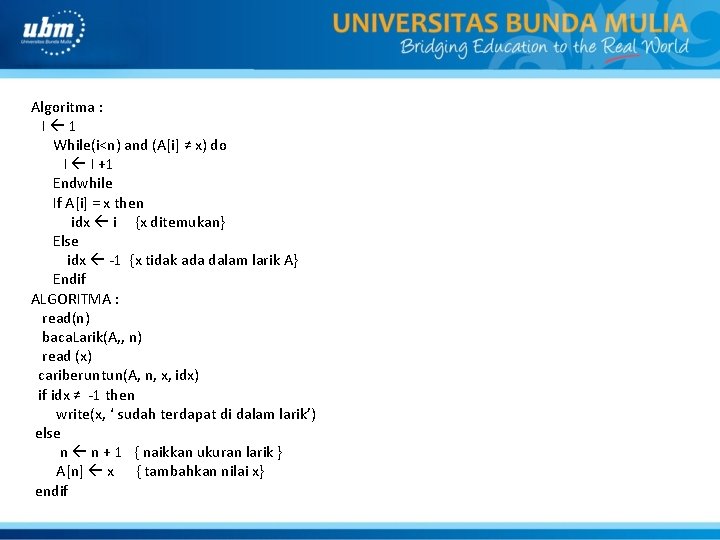 ubm
Universitas Bunda Mulia

UNIVERSITAS BUNDA MULIA
Bridging Education to the Real World

Algoritma :
I ← 1
While(i<n) and (A[i] ≠ x) do
I ← I +1
Endwhile
If A[i] = x then
idx ← i {x ditemukan}
Else
idx ← -1 {x tidak ada dalam larik A}
Endif
ALGORITMA :
read(n)
bacaLarik(A,, n)
read (x)
cariberuntun(A, n, x, idx)
if idx ≠ -1 then
write(x, ' sudah terdapat di dalam larik')
else
n ← n + 1 { naikkan ukuran larik }
A[n] ← x { tambahkan nilai x}
endif